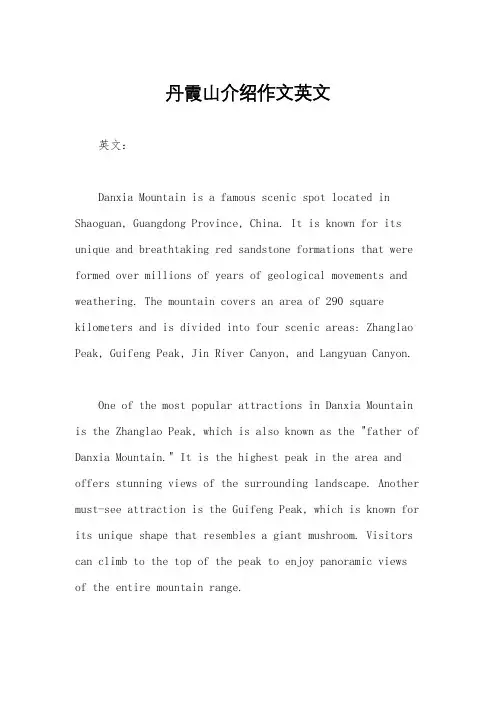 丹霞山介绍作文英文

英文：

Danxia Mountain is a famous scenic spot located in Shaoguan, Guangdong Province, China. It is known for its unique and breathtaking red sandstone formations that were formed over millions of years of geological movements and weathering. The mountain covers an area of 290 square kilometers and is divided into four scenic areas: Zhanglao Peak, Guifeng Peak, Jin River Canyon, and Langyuan Canyon.

One of the most popular attractions in Danxia Mountain is the Zhanglao Peak, which is also known as the "father of Danxia Mountain." It is the highest peak in the area and offers stunning views of the surrounding landscape. Another must-see attraction is the Guifeng Peak, which is known for its unique shape that resembles a giant mushroom. Visitors can climb to the top of the peak to enjoy panoramic views of the entire mountain range.